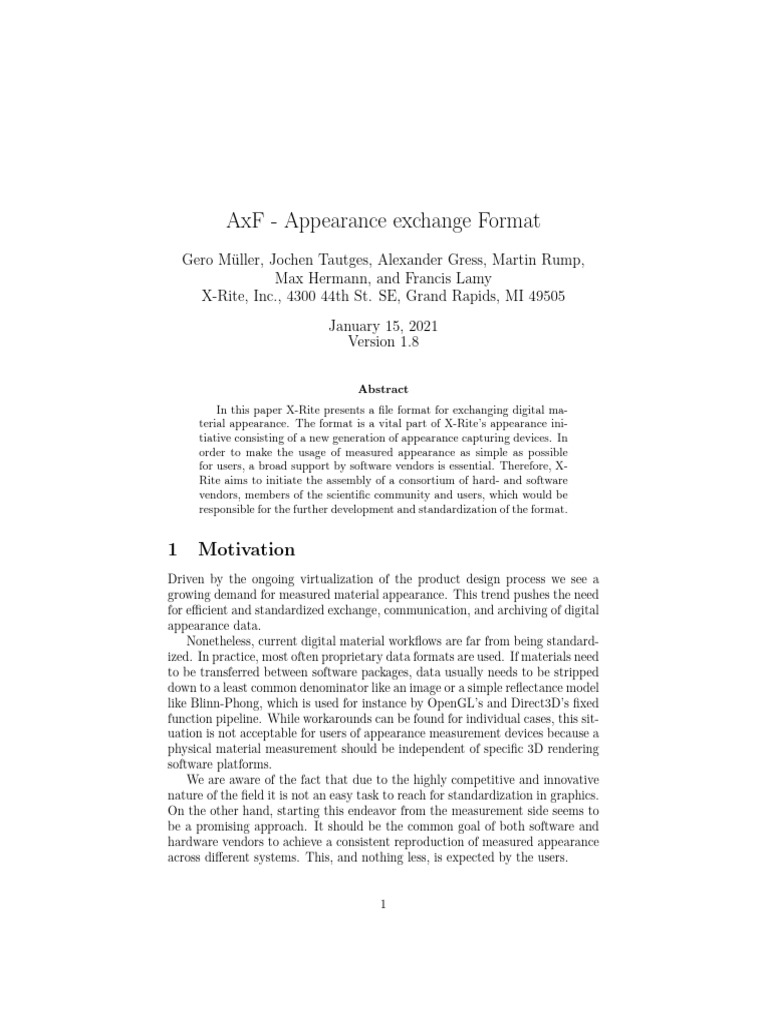 AxF - Appearance exchange Format

Gero Müller, Jochen Tautges, Alexander Gress, Martin Rump, Max Hermann, and Francis Lamy
X-Rite, Inc., 4300 44th St. SE, Grand Rapids, MI 49505

January 15, 2021
Version 1.8

Abstract

In this paper X-Rite presents a file format for exchanging digital material appearance. The format is a vital part of X-Rite's appearance initiative consisting of a new generation of appearance capturing devices. In order to make the usage of measured appearance as simple as possible for users, a broad support by software vendors is essential. Therefore, X-Rite aims to initiate the assembly of a consortium of hard- and software vendors, members of the scientific community and users, which would be responsible for the further development and standardization of the format.

1 Motivation

Driven by the ongoing virtualization of the product design process we see a growing demand for measured material appearance. This trend pushes the need for efficient and standardized exchange, communication, and archiving of digital appearance data.

Nonetheless, current digital material workflows are far from being standardized. In practice, most often proprietary data formats are used. If materials need to be transferred between software packages, data usually needs to be stripped down to a least common denominator like an image or a simple reflectance model like Blinn-Phong, which is used for instance by OpenGL's and Direct3D's fixed function pipeline. While workarounds can be found for individual cases, this situation is not acceptable for users of appearance measurement devices because a physical material measurement should be independent of specific 3D rendering software platforms.

We are aware of the fact that due to the highly competitive and innovative nature of the field it is not an easy task to reach for standardization in graphics. On the other hand, starting this endeavor from the measurement side seems to be a promising approach. It should be the common goal of both software and hardware vendors to achieve a consistent reproduction of measured appearance across different systems. This, and nothing less, is expected by the users.

1